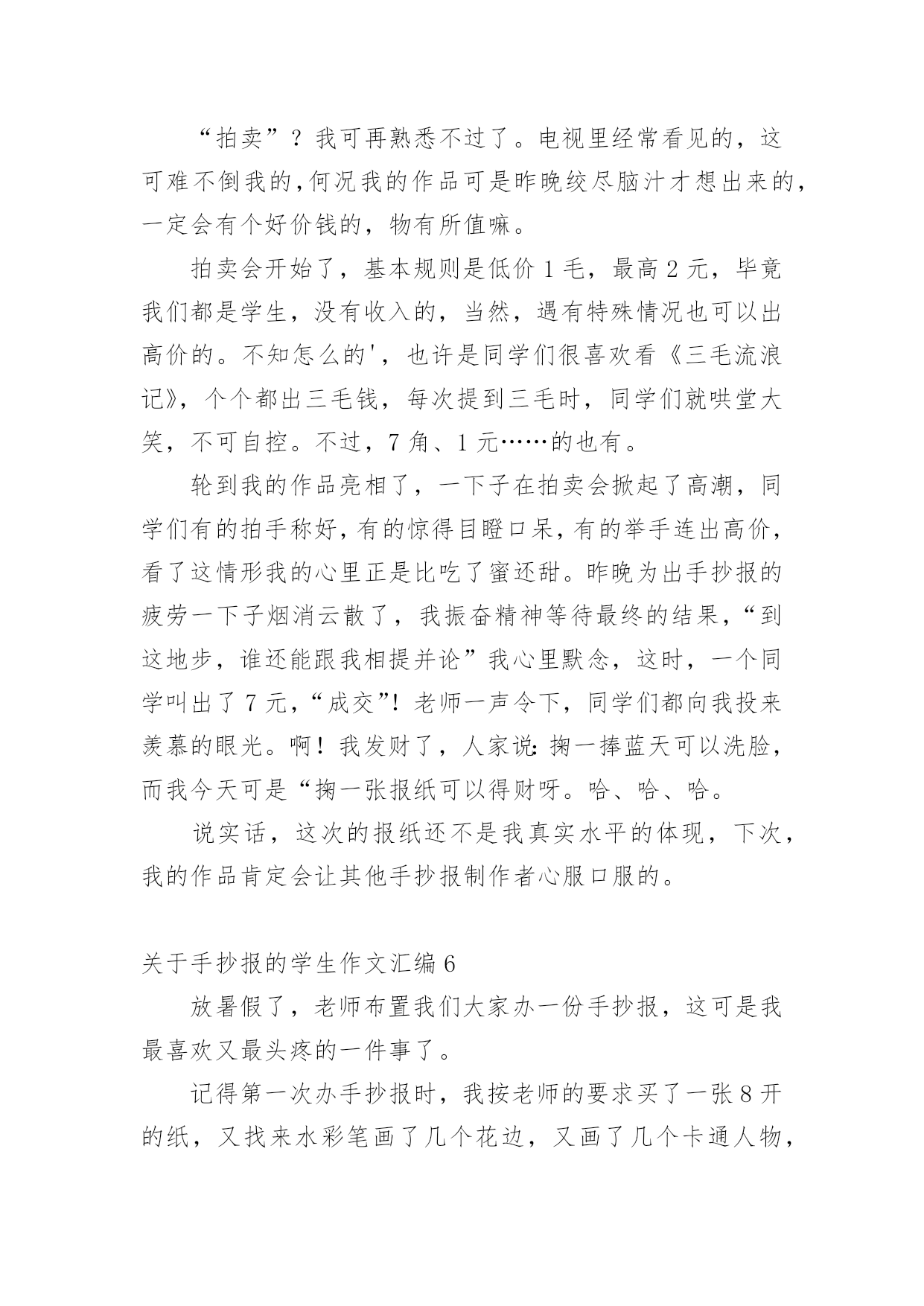 “拍卖”？我可再熟悉不过了。电视里经常看见的，这可难不倒我的,何况我的作品可是昨晚绞尽脑汁才想出来的，一定会有个好价钱的，物有所值嘛。

拍卖会开始了，基本规则是低价 1 毛，最高 2 元，毕竟我们都是学生，没有收入的，当然，遇有特殊情况也可以出高价的。不知怎么的'，也许是同学们很喜欢看《三毛流浪记》，个个都出三毛钱，每次提到三毛时，同学们就哄堂大笑，不可自控。不过，7 角、1 元……的也有。

轮到我的作品亮相了，一下子在拍卖会掀起了高潮，同学们有的拍手称好，有的惊得目瞪口呆，有的举手连出高价，看了这情形我的心里正是比吃了蜜还甜。昨晚为出手抄报的疲劳一下子烟消云散了，我振奋精神等待最终的结果，“到这地步，谁还能跟我相提并论”我心里默念，这时，一个同学叫出了 7 元，“成交”！老师一声令下，同学们都向我投来羡慕的眼光。啊！我发财了，人家说：掬一捧蓝天可以洗脸，而我今天可是“掬一张报纸可以得财呀。哈、哈、哈。

说实话，这次的报纸还不是我真实水平的体现，下次，我的作品肯定会让其他手抄报制作者心服口服的。

关于手抄报的学生作文汇编 6

放暑假了，老师布置我们大家办一份手抄报，这可是我最喜欢又最头疼的一件事了。

记得第一次办手抄报时，我按老师的要求买了一张 8 开的纸，又找来水彩笔画了几个花边，又画了几个卡通人物，